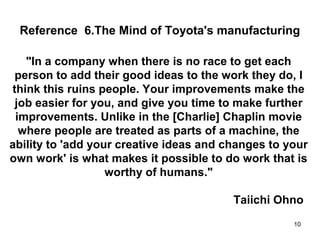 Reference 6.The Mind of Toyota's manufacturing

"In a company when there is no race to get each person to add their good ideas to the work they do, I think this ruins people. Your improvements make the job easier for you, and give you time to make further improvements. Unlike in the [Charlie] Chaplin movie where people are treated as parts of a machine, the ability to 'add your creative ideas and changes to your own work' is what makes it possible to do work that is worthy of humans."

Taiichi Ohno

10